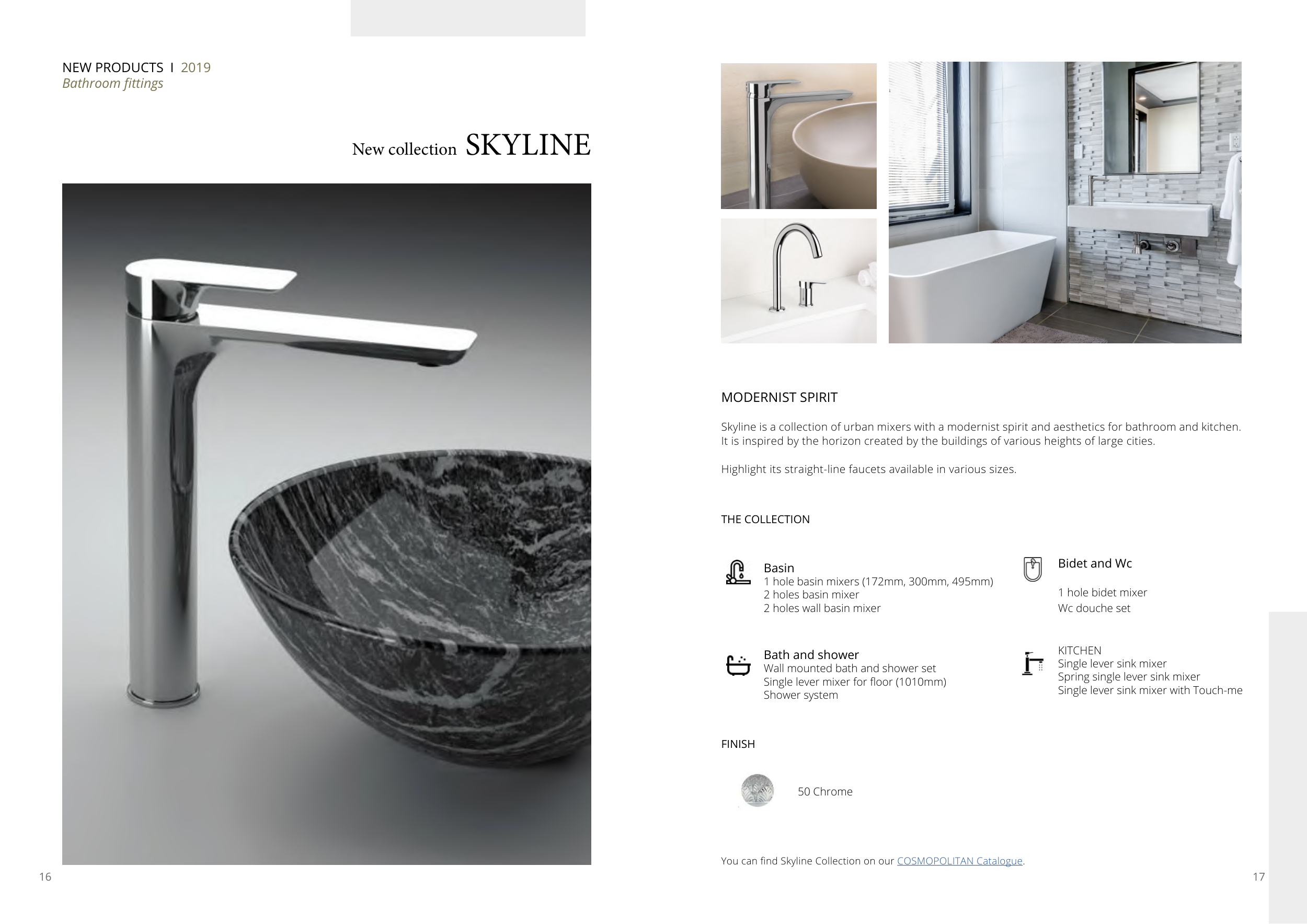 NEW PRODUCTS I 2019
Bathroom fittings

New collection SKYLINE

16

MODERNIST SPIRIT

Skyline is a collection of urban mixers with a modernist spirit and aesthetics for bathroom and kitchen. It is inspired by the horizon created by the buildings of various heights of large cities.

Highlight its straight-line faucets available in various sizes.

THE COLLECTION

Basin
1 hole basin mixers (172mm, 300mm, 495mm)
2 holes basin mixer
2 holes wall basin mixer

Bath and shower
Wall mounted bath and shower set
Single lever mixer for floor (1010mm)
Shower system

Bidet and Wc

1 hole bidet mixer
Wc douche set

KITCHEN
Single lever sink mixer
Spring single lever sink mixer
Single lever sink mixer with Touch-me

FINISH

50 Chrome

You can find Skyline Collection on our COSMOPOLITAN Catalogue.

17